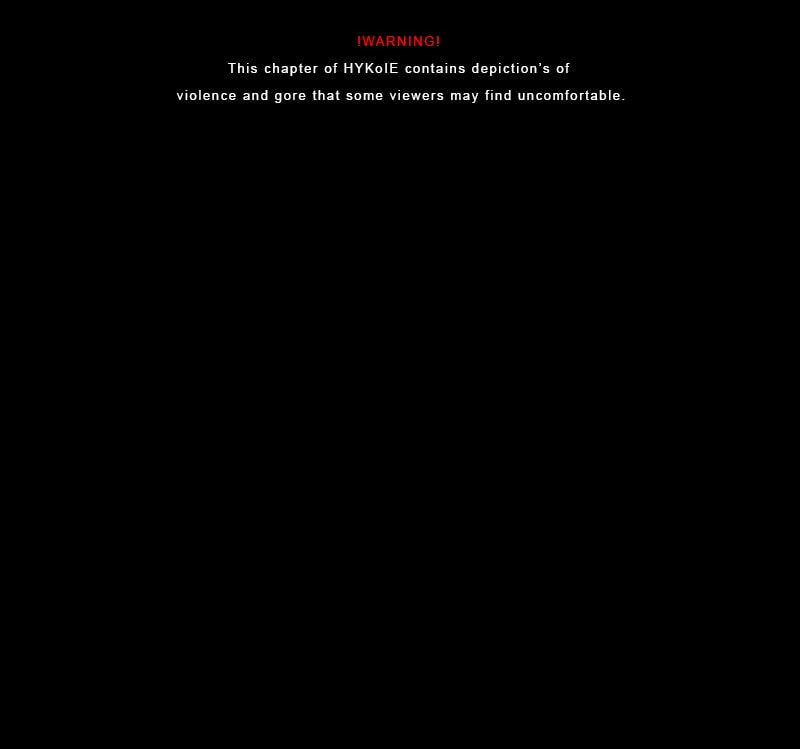 !WARNING!

This chapter of HYKoIE contains depiction's of violence and gore that some viewers may find uncomfortable.